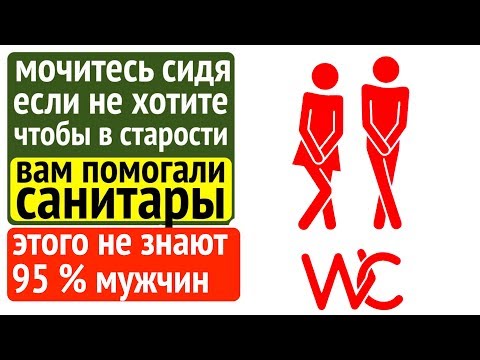 мочитесь сидя если не хотите чтобы в старости

вам помогали санитары

этого не знают 95 % мужчин

WC